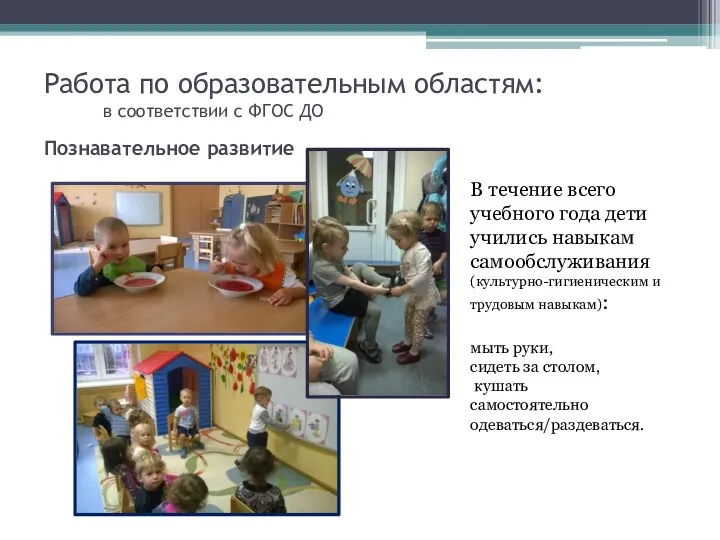 Работа по образовательным областям:
в соответствии с ФГОС ДО

Познавательное развитие

В течение всего учебного года дети учились навыкам самообслуживания (культурно-гигиеническим и трудовым навыкам):

мыть руки,
сидеть за столом,
кушать
самостоятельно
одеваться/раздеваться.